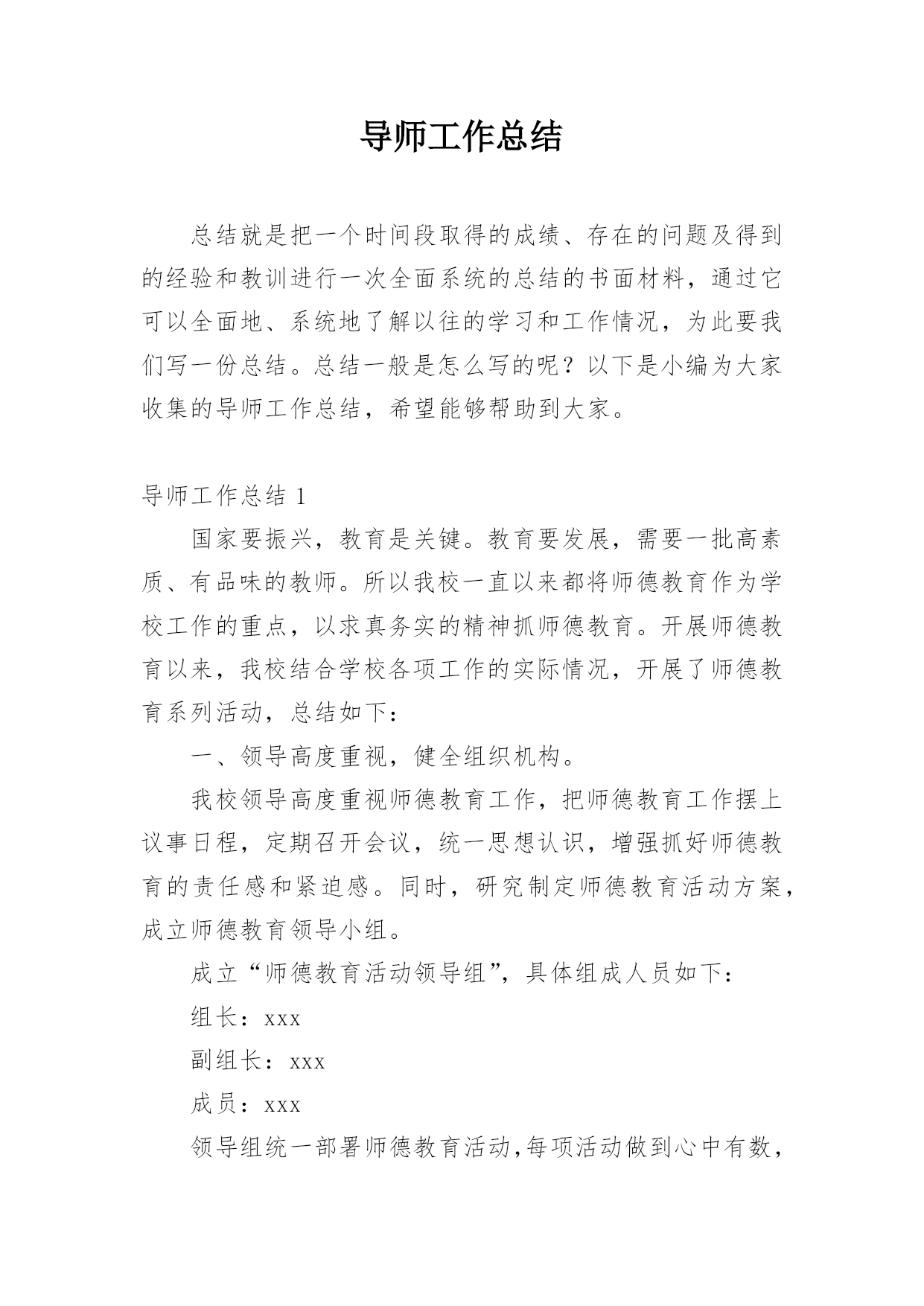 导师工作总结

总结就是把一个时间段取得的成绩、存在的问题及得到的经验和教训进行一次全面系统的总结的书面材料，通过它可以全面地、系统地了解以往的学习和工作情况，为此要我们写一份总结。总结一般是怎么写的呢？以下是小编为大家收集的导师工作总结，希望能够帮助到大家。

导师工作总结 1

国家要振兴，教育是关键。教育要发展，需要一批高素质、有品味的教师。所以我校一直以来都将师德教育作为学校工作的重点，以求真务实的精神抓师德教育。开展师德教育以来，我校结合学校各项工作的实际情况，开展了师德教育系列活动，总结如下：

一、领导高度重视，健全组织机构。

我校领导高度重视师德教育工作，把师德教育工作摆上议事日程，定期召开会议，统一思想认识，增强抓好师德教育的责任感和紧迫感。同时，研究制定师德教育活动方案，成立师德教育领导小组。

成立“师德教育活动领导组”，具体组成人员如下：

组长：xxx

副组长：xxx

成员：xxx

领导组统一部署师德教育活动，每项活动做到心中有数，